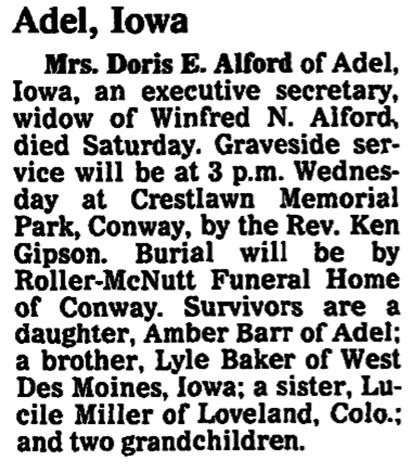 Adel, Iowa

Mrs. Doris E. Alford of Adel, Iowa, an executive secretary, widow of Winfred N. Alford, died Saturday. Graveside service will be at 3 p.m. Wednesday at Crestlawn Memorial Park, Conway, by the Rev. Ken Gipson. Burial will be by Roller-McNutt Funeral Home of Conway. Survivors are a daughter, Amber Barr of Adel; a brother, Lyle Baker of West Des Moines, Iowa; a sister, Lucile Miller of Loveland, Colo.; and two grandchildren.